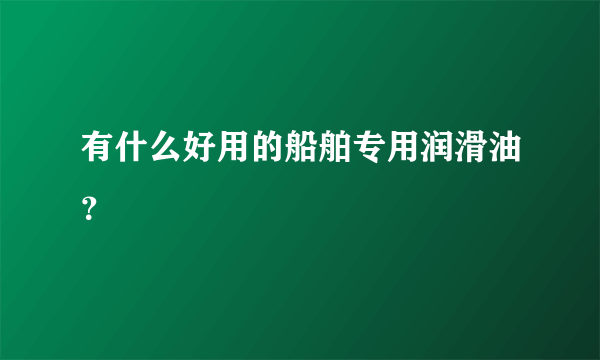 有什么好用的船舶专用润滑油？